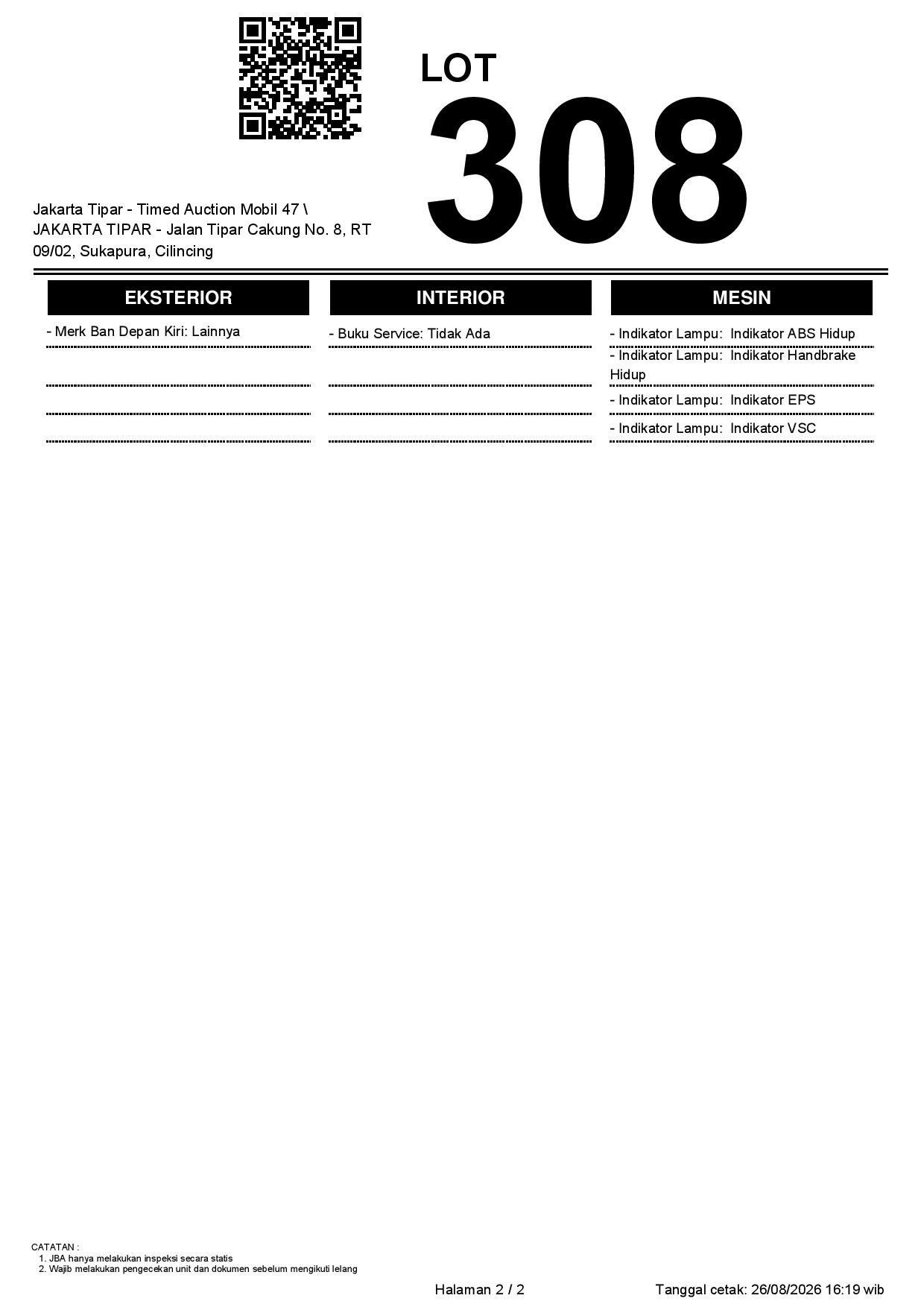 LOT
308

Jakarta Tipar - Timed Auction Mobil 47 \ JAKARTA TIPAR - Jalan Tipar Cakung No. 8, RT 09/02, Sukapura, Cilincing

EKSTERIOR

- Merk Ban Depan Kiri: Lainnya

INTERIOR

- Buku Service: Tidak Ada

MESIN

- Indikator Lampu: Indikator ABS Hidup

- Indikator Lampu: Indikator Handbrake Hidup

- Indikator Lampu: Indikator EPS

- Indikator Lampu: Indikator VSC

CATATAN :
1. JBA hanya melakukan inspeksi secara statis
2. Wajib melakukan pengecekan unit dan dokumen sebelum mengikuti lelang

Halaman 2 / 2

Tanggal cetak: 26/08/2026 16:19 wib